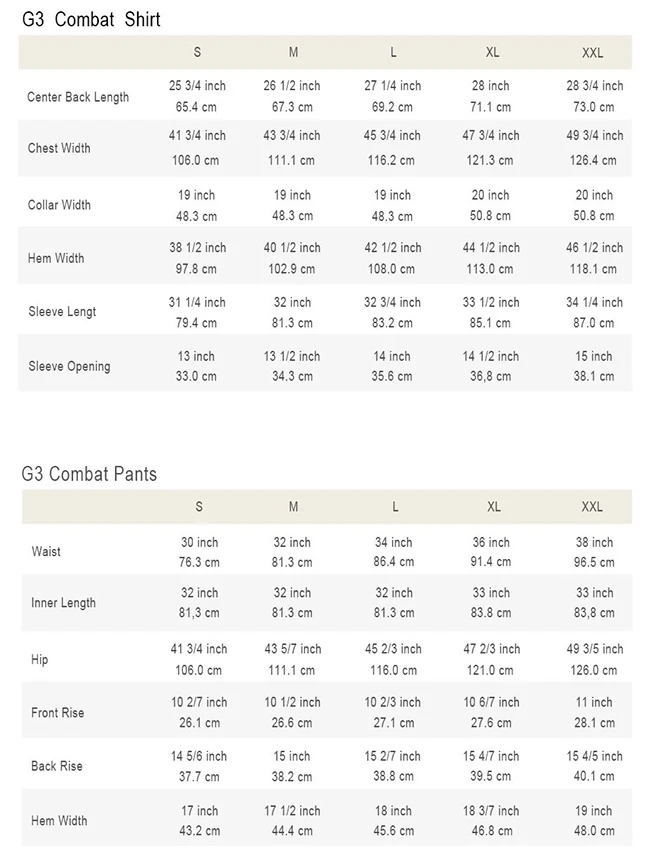 G3 Combat Shirt

|  | S | M | L | XL | XXL |
|---|---|---|---|---|---|
| Center Back Length | 25 3/4 inch 65.4 cm | 26 1/2 inch 67.3 cm | 27 1/4 inch 69.2 cm | 28 inch 71.1 cm | 28 3/4 inch 73.0 cm |
| Chest Width | 41 3/4 inch 106.0 cm | 43 3/4 inch 111.1 cm | 45 3/4 inch 116.2 cm | 47 3/4 inch 121.3 cm | 49 3/4 inch 126.4 cm |
| Collar Width | 19 inch 48.3 cm | 19 inch 48.3 cm | 19 inch 48.3 cm | 20 inch 50.8 cm | 20 inch 50.8 cm |
| Hem Width | 38 1/2 inch 97.8 cm | 40 1/2 inch 102.9 cm | 42 1/2 inch 108.0 cm | 44 1/2 inch 113.0 cm | 46 1/2 inch 118.1 cm |
| Sleeve Lengt | 31 1/4 inch 79.4 cm | 32 inch 81.3 cm | 32 3/4 inch 83.2 cm | 33 1/2 inch 85.1 cm | 34 1/4 inch 87.0 cm |
| Sleeve Opening | 13 inch 33.0 cm | 13 1/2 inch 34.3 cm | 14 inch 35.6 cm | 14 1/2 inch 36,8 cm | 15 inch 38.1 cm |

G3 Combat Pants

|  | S | M | L | XL | XXL |
|---|---|---|---|---|---|
| Waist | 30 inch 76.3 cm | 32 inch 81.3 cm | 34 inch 86.4 cm | 36 inch 91.4 cm | 38 inch 96.5 cm |
| Inner Length | 32 inch 81,3 cm | 32 inch 81.3 cm | 32 inch 81.3 cm | 33 inch 83.8 cm | 33 inch 83,8 cm |
| Hip | 41 3/4 inch 106.0 cm | 43 5/7 inch 111.1 cm | 45 2/3 inch 116.0 cm | 47 2/3 inch 121.0 cm | 49 3/5 inch 126.0 cm |
| Front Rise | 10 2/7 inch 26.1 cm | 10 1/2 inch 26.6 cm | 10 2/3 inch 27.1 cm | 10 6/7 inch 27.6 cm | 11 inch 28.1 cm |
| Back Rise | 14 5/6 inch 37.7 cm | 15 inch 38.2 cm | 15 2/7 inch 38.8 cm | 15 4/7 inch 39.5 cm | 15 4/5 inch 40.1 cm |
| Hem Width | 17 inch 43.2 cm | 17 1/2 inch 44.4 cm | 18 inch 45.6 cm | 18 3/7 inch 46.8 cm | 19 inch 48.0 cm |